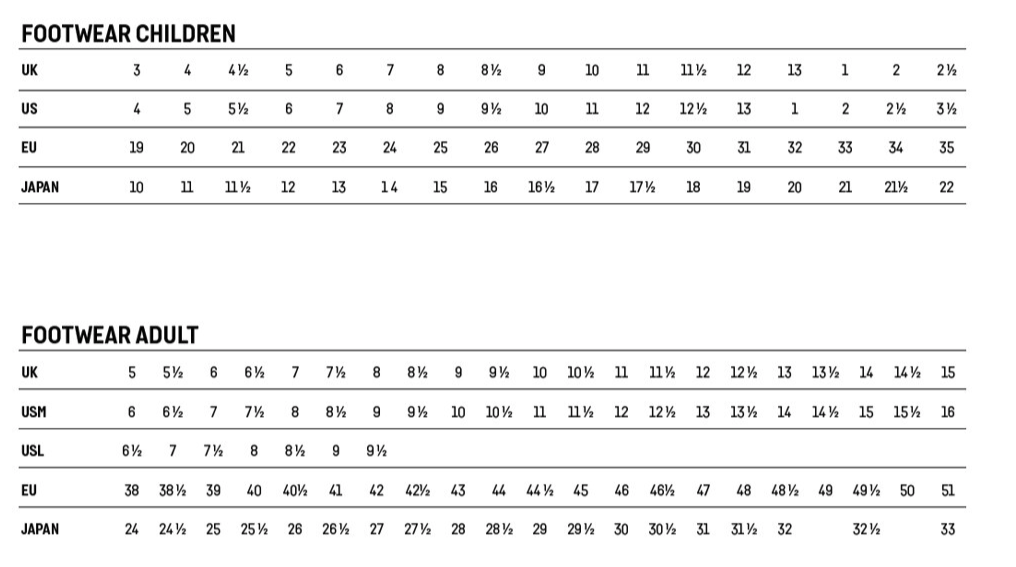 FOOTWEAR CHILDREN

| UK | 3 | 4 | 4½ | 5 | 6 | 7 | 8 | 8½ | 9 | 10 | 11 | 11½ | 12 | 13 | 1 | 2 | 2½ |
|---|---|---|---|---|---|---|---|---|---|---|---|---|---|---|---|---|---|
| US | 4 | 5 | 5½ | 6 | 7 | 8 | 9 | 9½ | 10 | 11 | 12 | 12½ | 13 | 1 | 2 | 2½ | 3½ |
| EU | 19 | 20 | 21 | 22 | 23 | 24 | 25 | 26 | 27 | 28 | 29 | 30 | 31 | 32 | 33 | 34 | 35 |
| JAPAN | 10 | 11 | 11½ | 12 | 13 | 14 | 15 | 16 | 16½ | 17 | 17½ | 18 | 19 | 20 | 21 | 21½ | 22 |

FOOTWEAR ADULT

| UK | 5 | 5½ | 6 | 6½ | 7 | 7½ | 8 | 8½ | 9 | 9½ | 10 | 10½ | 11 | 11½ | 12 | 12½ | 13 | 13½ | 14 | 14½ | 15 |
|---|---|---|---|---|---|---|---|---|---|---|---|---|---|---|---|---|---|---|---|---|---|
| USM | 6 | 6½ | 7 | 7½ | 8 | 8½ | 9 | 9½ | 10 | 10½ | 11 | 11½ | 12 | 12½ | 13 | 13½ | 14 | 14½ | 15 | 15½ | 16 |
| USL | 6½ | 7 | 7½ | 8 | 8½ | 9 | 9½ | | | | | | | | | | | | | | |
| EU | 38 | 38½ | 39 | 40 | 40½ | 41 | 42 | 42½ | 43 | 44 | 44½ | 45 | 46 | 46½ | 47 | 48 | 48½ | 49 | 49½ | 50 | 51 |
| JAPAN | 24 | 24½ | 25 | 25½ | 26 | 26½ | 27 | 27½ | 28 | 28½ | 29 | 29½ | 30 | 30½ | 31 | 31½ | 32 | | 32½ | | 33 |